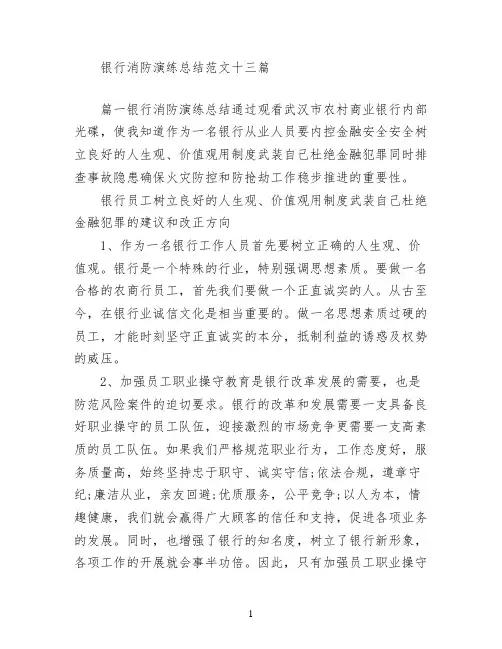 银行消防演练总结范文十三篇

篇一银行消防演练总结通过观看武汉市农村商业银行内部光碟，使我知道作为一名银行从业人员要内控金融安全安全树立良好的人生观、价值观用制度武装自己杜绝金融犯罪同时排查事故隐患确保火灾防控和防抢劫工作稳步推进的重要性。

银行员工树立良好的人生观、价值观用制度武装自己杜绝金融犯罪的建议和改正方向

1、作为一名银行工作人员首先要树立正确的人生观、价值观。银行是一个特殊的行业，特别强调思想素质。要做一名合格的农商行员工，首先我们要做一个正直诚实的人。从古至今，在银行业诚信文化是相当重要的。做一名思想素质过硬的员工，才能时刻坚守正直诚实的本分，抵制利益的诱惑及权势的威压。

2、加强员工职业操守教育是银行改革发展的需要，也是防范风险案件的迫切要求。银行的改革和发展需要一支具备良好职业操守的员工队伍，迎接激烈的市场竞争更需要一支高素质的员工队伍。如果我们严格规范职业行为，工作态度好，服务质量高，始终坚持忠于职守、诚实守信;依法合规，遵章守纪;廉洁从业，亲友回避;优质服务，公平竞争;以人为本，情趣健康，我们就会赢得广大顾客的信任和支持，促进各项业务的发展。同时，也增强了银行的知名度，树立了银行新形象，各项工作的开展就会事半功倍。因此，只有加强员工职业操守

1